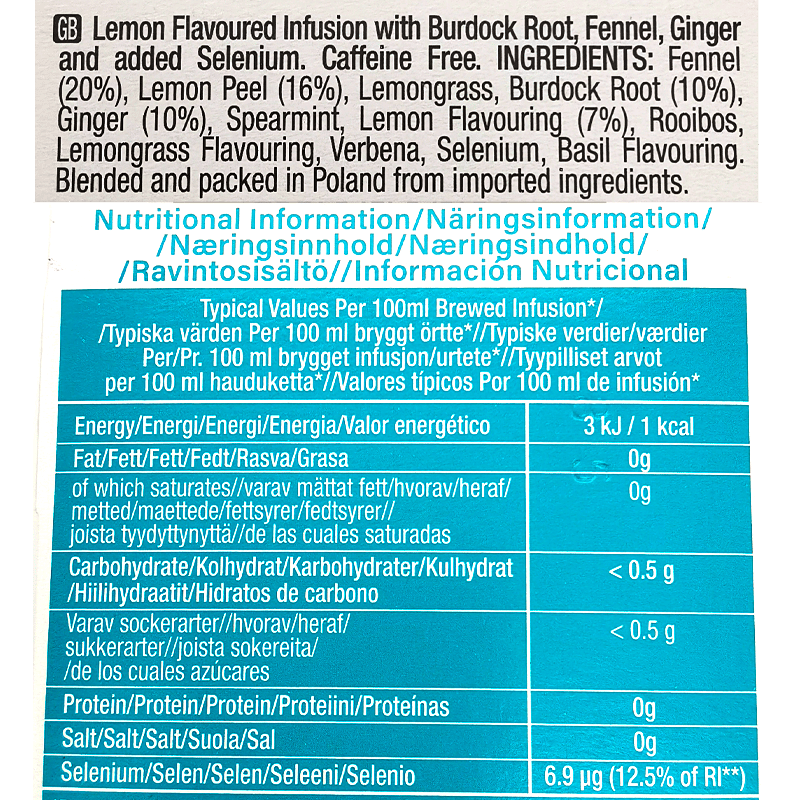 GB Lemon Flavoured Infusion with Burdock Root, Fennel, Ginger and added Selenium. Caffeine Free. INGREDIENTS: Fennel (20%), Lemon Peel (16%), Lemongrass, Burdock Root (10%), Ginger (10%), Spearmint, Lemon Flavouring (7%), Rooibos, Lemongrass Flavouring, Verbena, Selenium, Basil Flavouring. Blended and packed in Poland from imported ingredients.

Nutritional Information/Näringsinformation/ /Næringsinnhold/Næringsindhold/ /Ravintosisältö//Información Nutricional

| Typical Values Per 100ml Brewed Infusion*/ /Typiska värden Per 100 ml bryggt örtte*//Typiske verdier/værdier Per/Pr. 100 ml brygget infusjon/urtete*//Tyypilliset arvot per 100 ml hauduketta*//Valores típicos Por 100 ml de infusión* | |
|---|---|
| Energy/Energi/Energi/Energia/Valor energético | 3 kJ / 1 kcal |
| Fat/Fett/Fett/Fedt/Rasva/Grasa | 0g |
| of which saturates//varav mättat fett/hvorav/heraf/ metted/maettede/fettsyrer/fedtsyrer// joista tyydyttynyttä//de las cuales saturadas | 0g |
| Carbohydrate/Kolhydrat/Karbohydrater/Kulhydrat /Hiilihydraatit/Hidratos de carbono | < 0.5 g |
| Varav sockerarter//hvorav/heraf/ sukkerarter//joista sokereita/ /de los cuales azúcares | < 0.5 g |
| Protein/Protein/Protein/Proteiini/Proteínas | 0g |
| Salt/Salt/Salt/Suola/Sal | 0g |
| Selenium/Selen/Selen/Seleeni/Selenio | 6.9 µg (12.5% of RI**) |